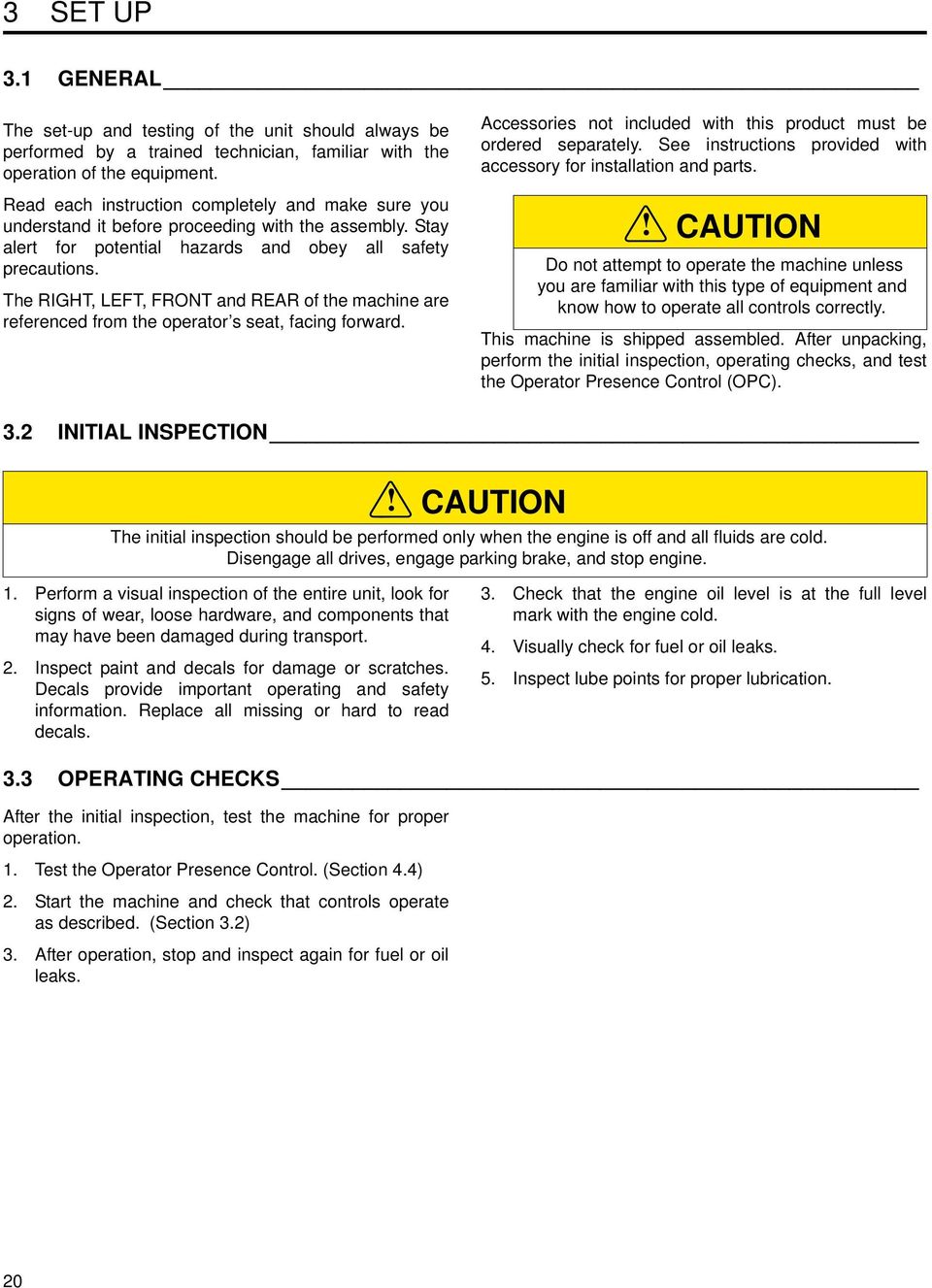 3 SET UP

3.1 GENERAL

The set-up and testing of the unit should always be performed by a trained technician, familiar with the operation of the equipment.

Read each instruction completely and make sure you understand it before proceeding with the assembly. Stay alert for potential hazards and obey all safety precautions.

The RIGHT, LEFT, FRONT and REAR of the machine are referenced from the operator's seat, facing forward.

Accessories not included with this product must be ordered separately. See instructions provided with accessory for installation and parts.

CAUTION

Do not attempt to operate the machine unless you are familiar with this type of equipment and know how to operate all controls correctly.

This machine is shipped assembled. After unpacking, perform the initial inspection, operating checks, and test the Operator Presence Control (OPC).

3.2 INITIAL INSPECTION

CAUTION

The initial inspection should be performed only when the engine is off and all fluids are cold. Disengage all drives, engage parking brake, and stop engine.

1. Perform a visual inspection of the entire unit, look for signs of wear, loose hardware, and components that may have been damaged during transport.

2. Inspect paint and decals for damage or scratches. Decals provide important operating and safety information. Replace all missing or hard to read decals.

3. Check that the engine oil level is at the full level mark with the engine cold.

4. Visually check for fuel or oil leaks.

5. Inspect lube points for proper lubrication.

3.3 OPERATING CHECKS

After the initial inspection, test the machine for proper operation.

1. Test the Operator Presence Control. (Section 4.4)

2. Start the machine and check that controls operate as described. (Section 3.2)

3. After operation, stop and inspect again for fuel or oil leaks.

20